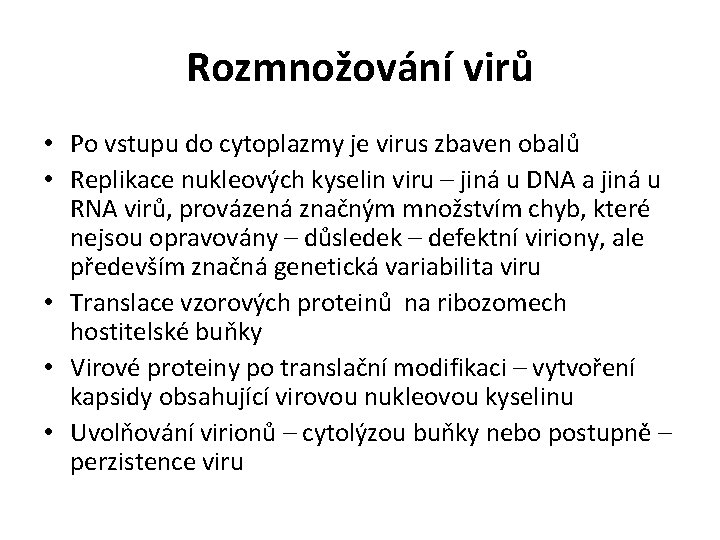 Rozmnožování virů

• Po vstupu do cytoplazmy je virus zbaven obalů
• Replikace nukleových kyselin viru – jiná u DNA a jiná u RNA virů, provázená značným množstvím chyb, které nejsou opravovány – důsledek – defektní viriony, ale především značná genetická variabilita viru
• Translace vzorových proteinů na ribozomech hostitelské buňky
• Virové proteiny po translační modifikaci – vytvoření kapsidy obsahující virovou nukleovou kyselinu
• Uvolňování virionů – cytolýzou buňky nebo postupně – perzistence viru